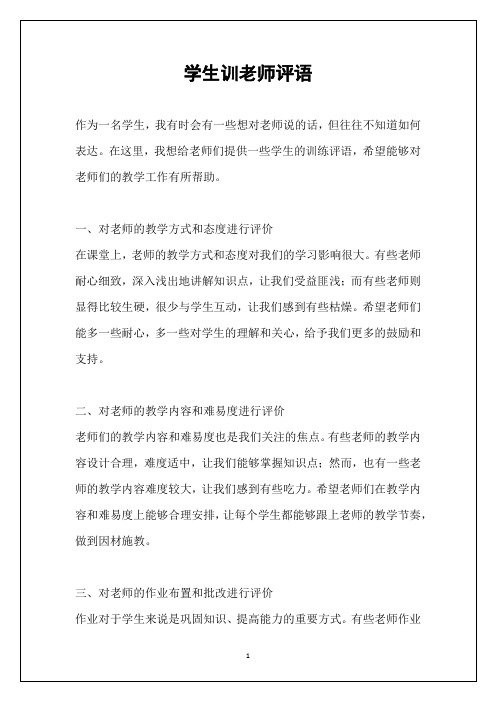 学生训老师评语

作为一名学生，我有时会有一些想对老师说的话，但往往不知道如何表达。在这里，我想给老师们提供一些学生的训练评语，希望能够对老师们的教学工作有所帮助。

一、对老师的教学方式和态度进行评价
在课堂上，老师的教学方式和态度对我们的学习影响很大。有些老师耐心细致，深入浅出地讲解知识点，让我们受益匪浅；而有些老师则显得比较生硬，很少与学生互动，让我们感到有些枯燥。希望老师们能多一些耐心，多一些对学生的理解和关心，给予我们更多的鼓励和支持。

二、对老师的教学内容和难易度进行评价
老师们的教学内容和难易度也是我们关注的焦点。有些老师的教学内容设计合理，难度适中，让我们能够掌握知识点；然而，也有一些老师的教学内容难度较大，让我们感到有些吃力。希望老师们在教学内容和难易度上能够合理安排，让每个学生都能够跟上老师的教学节奏，做到因材施教。

三、对老师的作业布置和批改进行评价
作业对于学生来说是巩固知识、提高能力的重要方式。有些老师作业

1